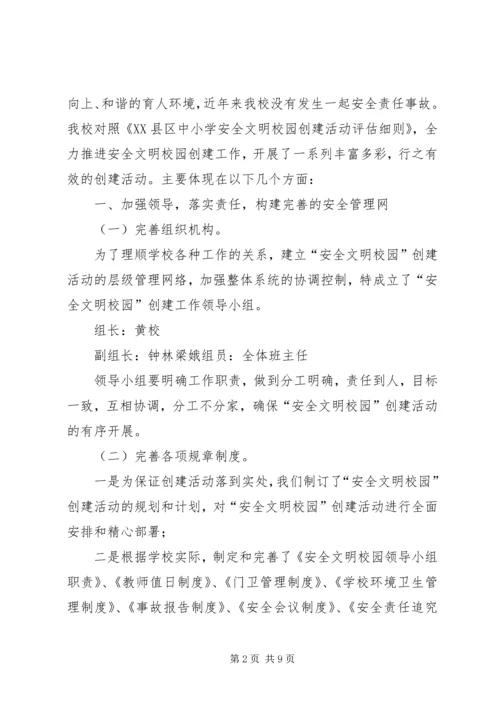 向上、和谐的育人环境，近年来我校没有发生一起安全责任事故。我校对照《XX县区中小学安全文明校园创建活动评估细则》，全力推进安全文明校园创建工作，开展了一系列丰富多彩，行之有效的创建活动。主要体现在以下几个方面：

一、加强领导，落实责任，构建完善的安全管理网

（一）完善组织机构。

为了理顺学校各种工作的关系，建立“安全文明校园”创建活动的层级管理网络，加强整体系统的协调控制，特成立了“安全文明校园”创建工作领导小组。

组长：黄校

副组长：钟林梁娥组员：全体班主任

领导小组要明确工作职责，做到分工明确，责任到人，目标一致，互相协调，分工不分家，确保“安全文明校园”创建活动的有序开展。

（二）完善各项规章制度。

一是为保证创建活动落到实处，我们制订了“安全文明校园”创建活动的规划和计划，对“安全文明校园”创建活动进行全面安排和精心部署；

二是根据学校实际，制定和完善了《安全文明校园领导小组职责》、《教师值日制度》、《门卫管理制度》、《学校环境卫生管理制度》、《事故报告制度》、《安全会议制度》、《安全责任追究

第2页 共9页